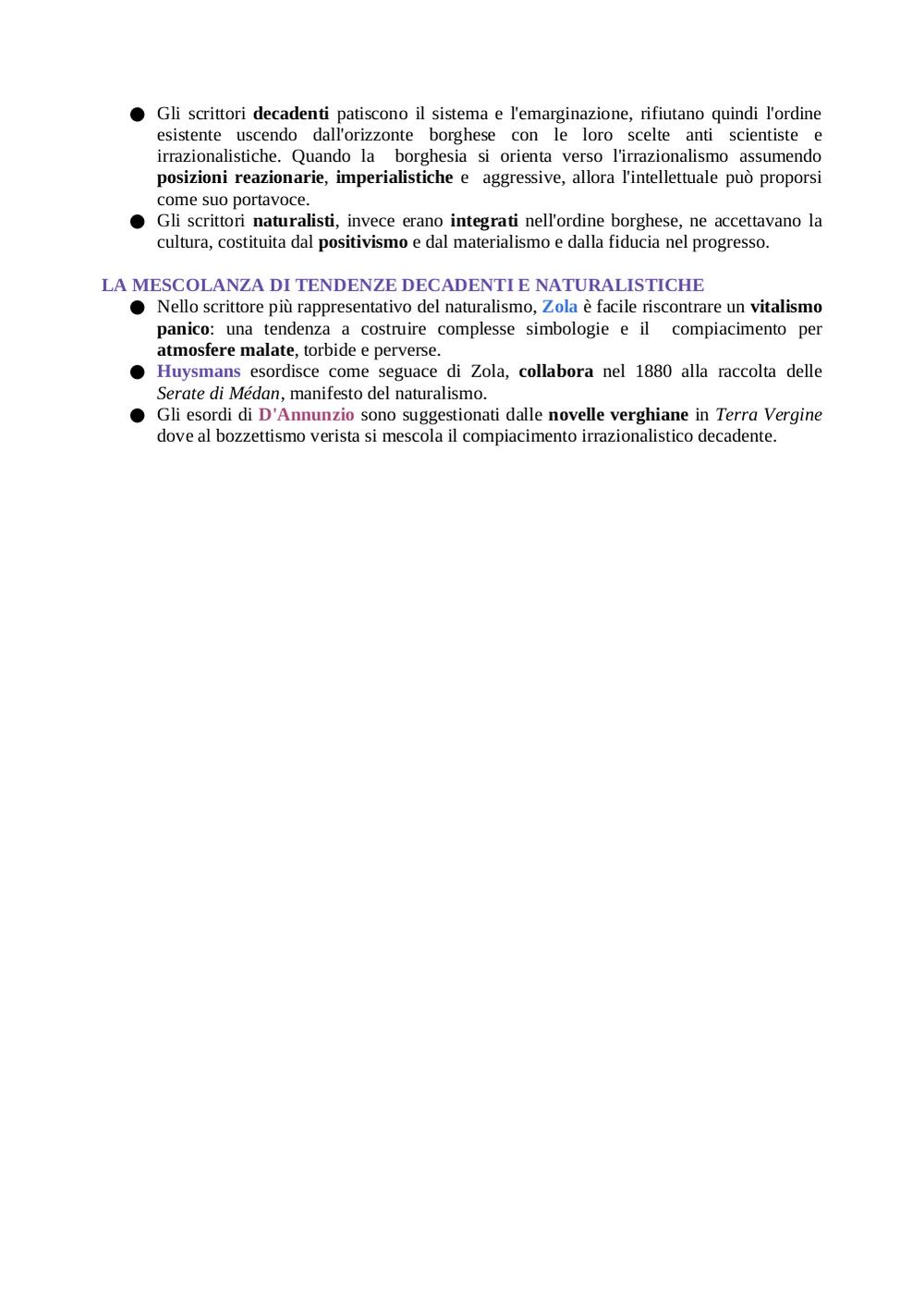 ● Gli scrittori decadenti patiscono il sistema e l'emarginazione, rifiutano quindi l'ordine esistente uscendo dall'orizzonte borghese con le loro scelte anti scientiste e irrazionalistiche. Quando la borghesia si orienta verso l'irrazionalismo assumendo posizioni reazionarie, imperialistiche e aggressive, allora l'intellettuale può proporsi come suo portavoce.
● Gli scrittori naturalisti, invece erano integrati nell'ordine borghese, ne accettavano la cultura, costituita dal positivismo e dal materialismo e dalla fiducia nel progresso.

LA MESCOLANZA DI TENDENZE DECADENTI E NATURALISTICHE
● Nello scrittore più rappresentativo del naturalismo, Zola è facile riscontrare un vitalismo panico: una tendenza a costruire complesse simbologie e il compiacimento per atmosfere malate, torbide e perverse.
● Huysmans esordisce come seguace di Zola, collabora nel 1880 alla raccolta delle Serate di Médan, manifesto del naturalismo.
● Gli esordi di D'Annunzio sono suggestionati dalle novelle verghiane in Terra Vergine dove al bozzettismo verista si mescola il compiacimento irrazionalistico decadente.